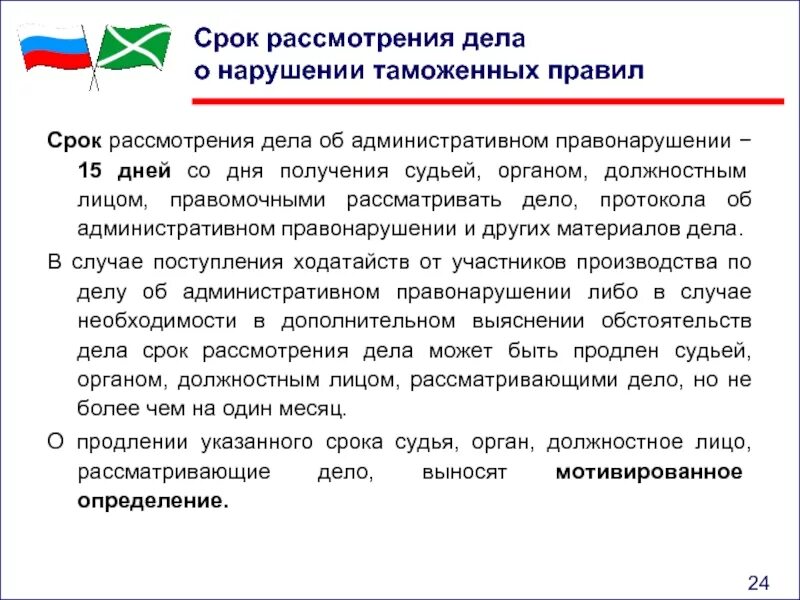 Срок рассмотрения дела о нарушении таможенных правил

Срок рассмотрения дела об административном правонарушении − 15 дней со дня получения судьей, органом, должностным лицом, правомочными рассматривать дело, протокола об административном правонарушении и других материалов дела.

В случае поступления ходатайств от участников производства по делу об административном правонарушении либо в случае необходимости в дополнительном выяснении обстоятельств дела срок рассмотрения дела может быть продлен судьей, органом, должностным лицом, рассматривающими дело, но не более чем на один месяц.

О продлении указанного срока судья, орган, должностное лицо, рассматривающие дело, выносят мотивированное определение.

24